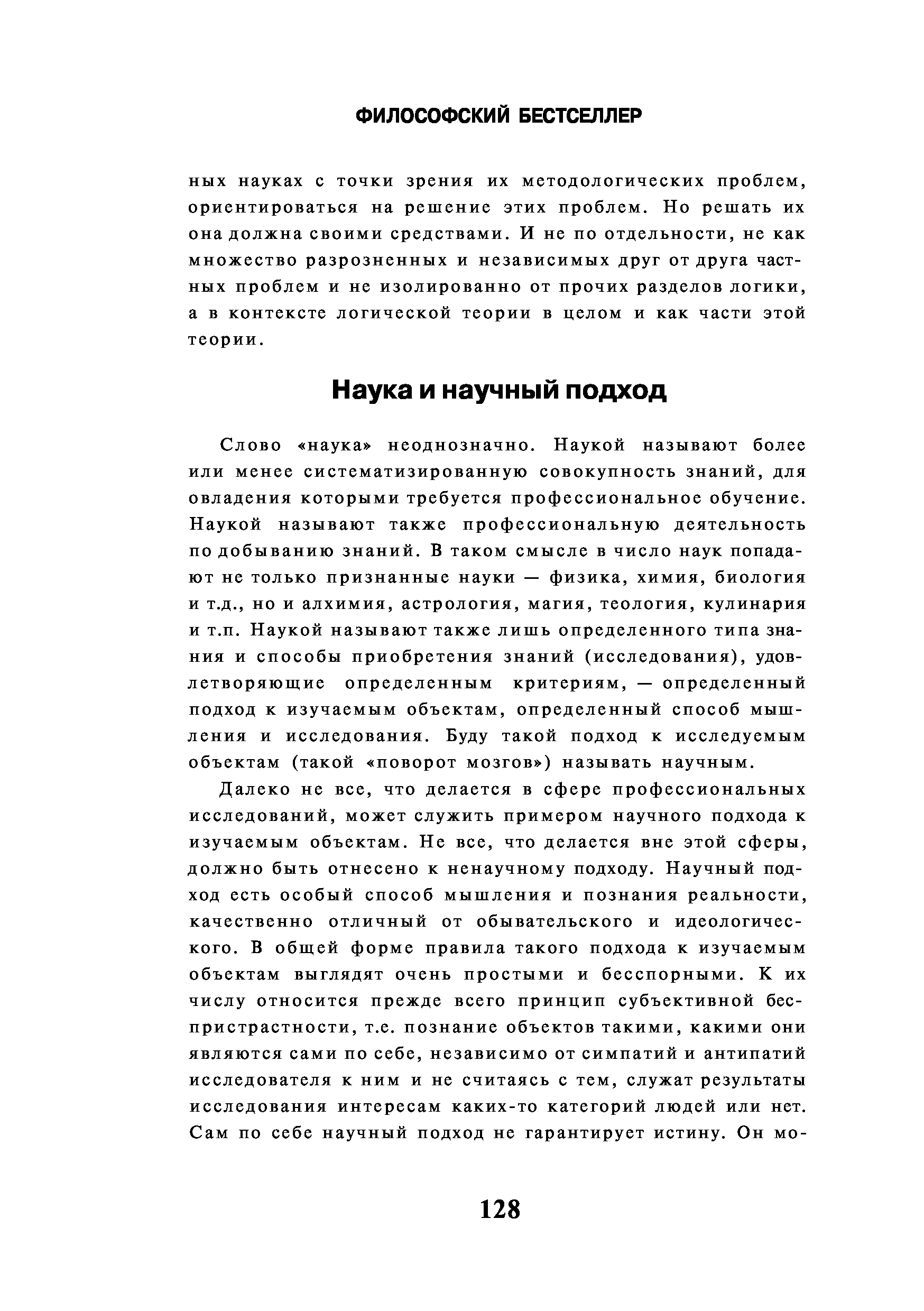 ФИЛОСОФСКИЙ БЕСТСЕЛЛЕР

ных науках с точки зрения их методологических проблем, ориентироваться на решение этих проблем. Но решать их она должна своими средствами. И не по отдельности, не как множество разрозненных и независимых друг от друга частных проблем и не изолированно от прочих разделов логики, а в контексте логической теории в целом и как части этой теории.

Наука и научный подход

Слово «наука» неоднозначно. Наукой называют более или менее систематизированную совокупность знаний, для овладения которыми требуется профессиональное обучение. Наукой называют также профессиональную деятельность по добыванию знаний. В таком смысле в число наук попадают не только признанные науки — физика, химия, биология и т.д., но и алхимия, астрология, магия, теология, кулинария и т.п. Наукой называют также лишь определенного типа знания и способы приобретения знаний (исследования), удовлетворяющие определенным критериям, — определенный подход к изучаемым объектам, определенный способ мышления и исследования. Буду такой подход к исследуемым объектам (такой «поворот мозгов») называть научным.

Далеко не все, что делается в сфере профессиональных исследований, может служить примером научного подхода к изучаемым объектам. Не все, что делается вне этой сферы, должно быть отнесено к ненаучному подходу. Научный подход есть особый способ мышления и познания реальности, качественно отличный от обывательского и идеологического. В общей форме правила такого подхода к изучаемым объектам выглядят очень простыми и бесспорными. К их числу относится прежде всего принцип субъективной беспристрастности, т.е. познание объектов такими, какими они являются сами по себе, независимо от симпатий и антипатий исследователя к ним и не считаясь с тем, служат результаты исследования интересам каких-то категорий людей или нет. Сам по себе научный подход не гарантирует истину. Он мо-

128